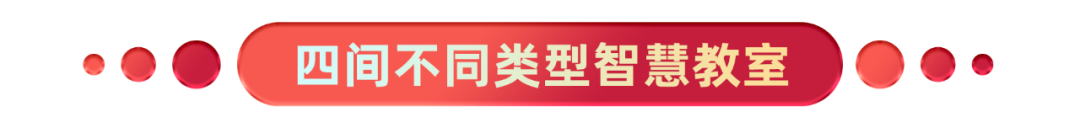 四间不同类型智慧教室